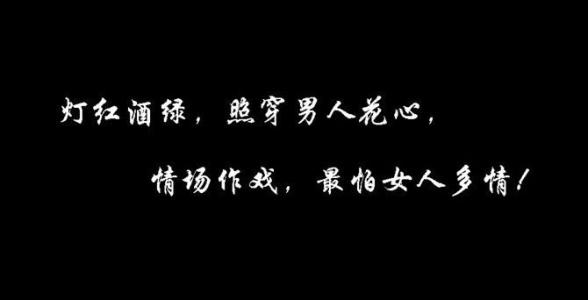 灯红酒绿，照穿男人花心，

情场作戏，最怕女人多情！